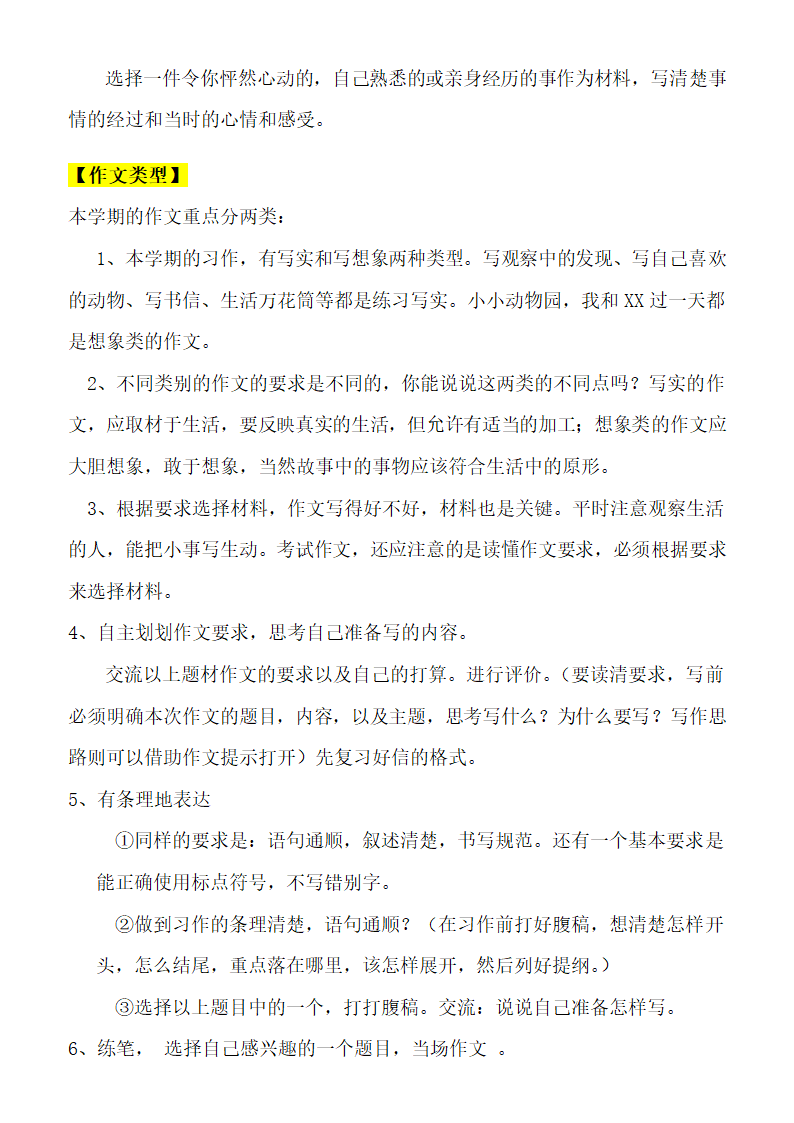 选择一件令你怦然心动的，自己熟悉的或亲身经历的事作为材料，写清楚事情的经过和当时的心情和感受。

【作文类型】

本学期的作文重点分两类：

1、本学期的习作，有写实和写想象两种类型。写观察中的发现、写自己喜欢的动物、写书信、生活万花筒等都是练习写实。小小动物园，我和XX过一天都是想象类的作文。

2、不同类别的作文的要求是不同的，你能说说这两类的不同点吗？写实的作文，应取材于生活，要反映真实的生活，但允许有适当的加工；想象类的作文应大胆想象，敢于想象，当然故事中的事物应该符合生活中的原形。

3、根据要求选择材料，作文写得好不好，材料也是关键。平时注意观察生活的人，能把小事写生动。考试作文，还应注意的是读懂作文要求，必须根据要求来选择材料。

4、自主划划作文要求，思考自己准备写的内容。

交流以上题材作文的要求以及自己的打算。进行评价。（要读清要求，写前必须明确本次作文的题目，内容，以及主题，思考写什么？为什么要写？写作思路则可以借助作文提示打开）先复习好信的格式。

5、有条理地表达

①同样的要求是：语句通顺，叙述清楚，书写规范。还有一个基本要求是能正确使用标点符号，不写错别字。

②做到习作的条理清楚，语句通顺？（在习作前打好腹稿，想清楚怎样开头，怎么结尾，重点落在哪里，该怎样展开，然后列好提纲。）

③选择以上题目中的一个，打打腹稿。交流：说说自己准备怎样写。

6、练笔， 选择自己感兴趣的一个题目，当场作文 。